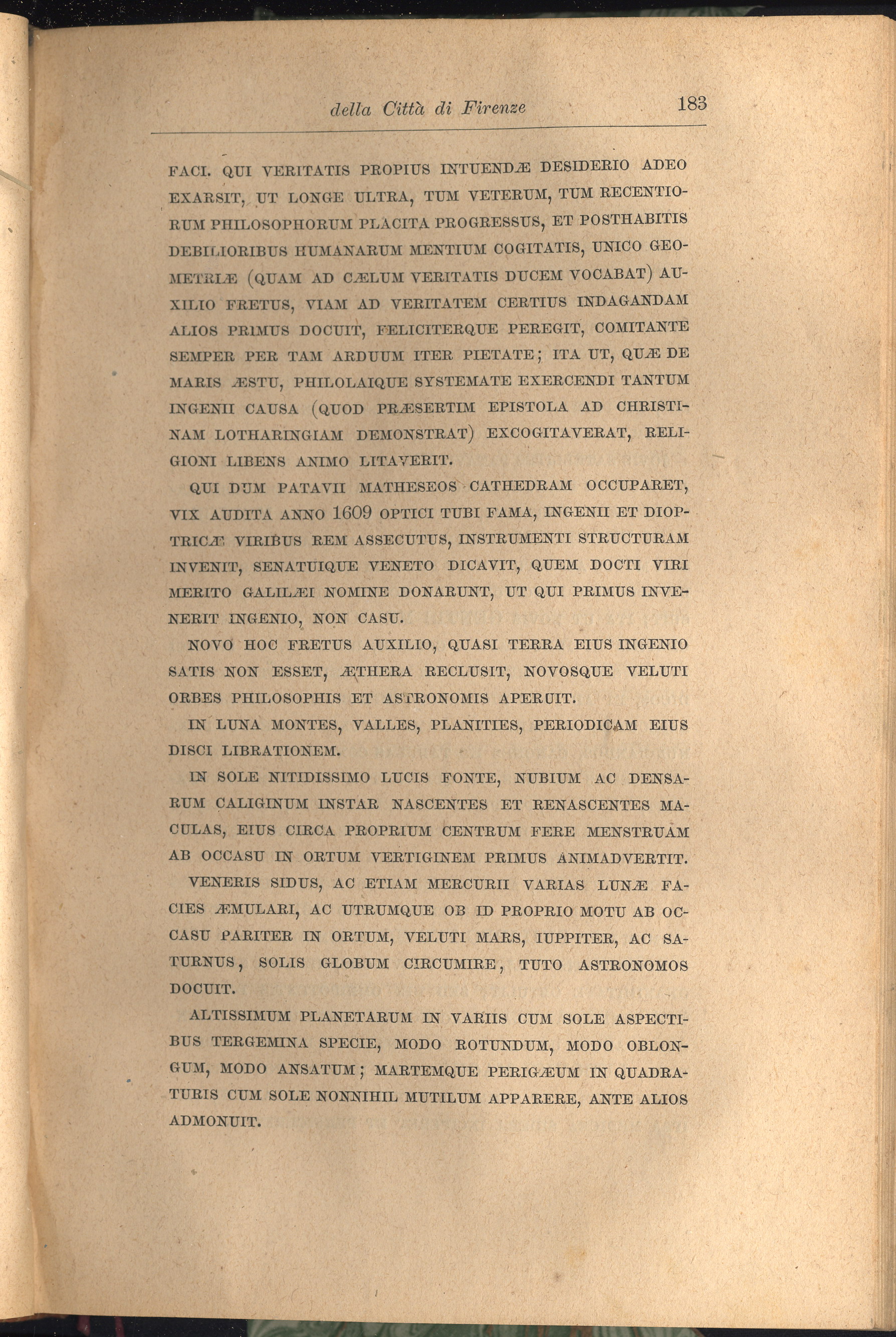 della Città di Firenze 183

FACI. QUI VERITATIS PROPIUS INTUENDÆ DESIDERIO ADEO EXARSIT, UT LONGE ULTRA, TUM VETERUM, TUM RECENTIORUM PHILOSOPHORUM PLACITA PROGRESSUS, ET POSTHABITIS DEBILIORIBUS HUMANARUM MENTIUM COGITATIS, UNICO GEOMETRIÆ (QUAM AD CÆLUM VERITATIS DUCEM VOCABAT) AUXILIO FRETUS, VIAM AD VERITATEM CERTIUS INDAGANDAM ALIOS PRIMUS DOCUIT, FELICITERQUE PEREGIT, COMITANTE SEMPER PER TAM ARDUUM ITER PIETATE; ITA UT, QUÆ DE MARIS ÆSTU, PHILOLAIQUE SYSTEMATE EXERCENDI TANTUM INGENII CAUSA (QUOD PRÆSERTIM EPISTOLA AD CHRISTINAM LOTHARINGIAM DEMONSTRAT) EXCOGITAVERAT, RELIGIONI LIBENS ANIMO LITAVERIT.

QUI DUM PATAVII MATHESEOS CATHEDRAM OCCUPARET, VIX AUDITA ANNO 1609 OPTICI TUBI FAMA, INGENII ET DIOPTRICÆ VIRIBUS REM ASSECUTUS, INSTRUMENTI STRUCTURAM INVENIT, SENATUIQUE VENETO DICAVIT, QUEM DOCTI VIRI MERITO GALILÆI NOMINE DONARUNT, UT QUI PRIMUS INVENERIT INGENIO, NON CASU.

NOVO HOC FRETUS AUXILIO, QUASI TERRA EIUS INGENIO SATIS NON ESSET, ÆTHERA RECLUSIT, NOVOSQUE VELUTI ORBES PHILOSOPHIS ET ASTRONOMIS APERUIT.

IN LUNA MONTES, VALLES, PLANITIES, PERIODICAM EIUS DISCI LIBRATIONEM.

IN SOLE NITIDISSIMO LUCIS FONTE, NUBIUM AC DENSARUM CALIGINUM INSTAR NASCENTES ET RENASCENTES MACULAS, EIUS CIRCA PROPRIUM CENTRUM FERE MENSTRUAM AB OCCASU IN ORTUM VERTIGINEM PRIMUS ANIMADVERTIT.

VENERIS SIDUS, AC ETIAM MERCURII VARIAS LUNÆ FACIES ÆMULARI, AC UTRUMQUE OB ID PROPRIO MOTU AB OCCASU PARITER IN ORTUM, VELUTI MARS, IUPPITER, AC SATURNUS, SOLIS GLOBUM CIRCUMIRE, TUTO ASTRONOMOS DOCUIT.

ALTISSIMUM PLANETARUM IN VARIIS CUM SOLE ASPECTIBUS TERGEMINA SPECIE, MODO ROTUNDUM, MODO OBLONGUM, MODO ANSATUM; MARTEMQUE PERIGÆUM IN QUADRATURIS CUM SOLE NONNIHIL MUTILUM APPARERE, ANTE ALIOS ADMONUIT.